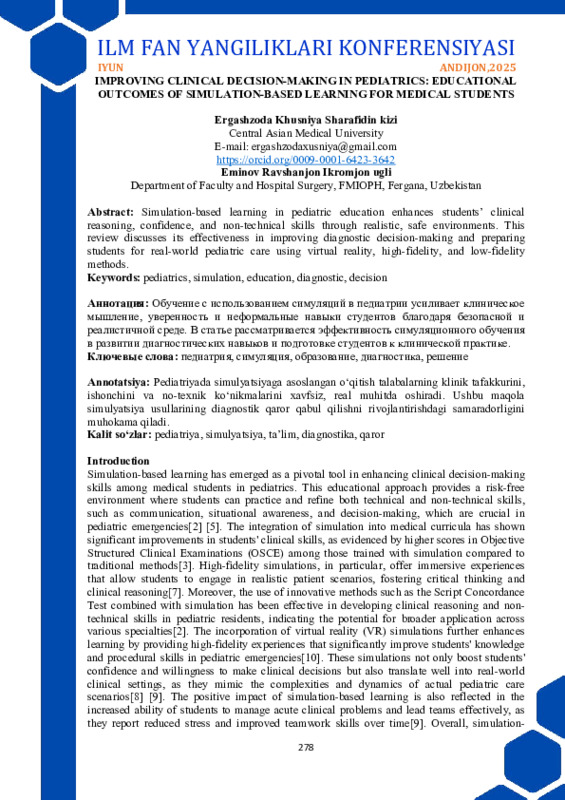 ILM FAN YANGILIKLARI KONFERENSIYASI
IYUN ANDIJON,2025

IMPROVING CLINICAL DECISION-MAKING IN PEDIATRICS: EDUCATIONAL OUTCOMES OF SIMULATION-BASED LEARNING FOR MEDICAL STUDENTS

Ergashzoda Khusniya Sharafidin kizi
Central Asian Medical University
E-mail: ergashzodaxusniya@gmail.com
https://orcid.org/0009-0001-6423-3642
Eminov Ravshanjon Ikromjon ugli
Department of Faculty and Hospital Surgery, FMIOPH, Fergana, Uzbekistan

Abstract: Simulation-based learning in pediatric education enhances students' clinical reasoning, confidence, and non-technical skills through realistic, safe environments. This review discusses its effectiveness in improving diagnostic decision-making and preparing students for real-world pediatric care using virtual reality, high-fidelity, and low-fidelity methods.
Keywords: pediatrics, simulation, education, diagnostic, decision

Аннотация: Обучение с использованием симуляций в педиатрии усиливает клиническое мышление, уверенность и неформальные навыки студентов благодаря безопасной и реалистичной среде. В статье рассматривается эффективность симуляционного обучения в развитии диагностических навыков и подготовке студентов к клинической практике.
Ключевые слова: педиатрия, симуляция, образование, диагностика, решение

Annotatsiya: Pediatriyada simulyatsiyaga asoslangan o'qitish talabalarning klinik tafakkurini, ishonchini va no-texnik ko'nikmalarini xavfsiz, real muhitda oshiradi. Ushbu maqola simulyatsiya usullarining diagnostik qaror qabul qilishni rivojlantirishdagi samaradorligini muhokama qiladi.
Kalit so'zlar: pediatriya, simulyatsiya, ta'lim, diagnostika, qaror

Introduction
Simulation-based learning has emerged as a pivotal tool in enhancing clinical decision-making skills among medical students in pediatrics. This educational approach provides a risk-free environment where students can practice and refine both technical and non-technical skills, such as communication, situational awareness, and decision-making, which are crucial in pediatric emergencies[2] [5]. The integration of simulation into medical curricula has shown significant improvements in students' clinical skills, as evidenced by higher scores in Objective Structured Clinical Examinations (OSCE) among those trained with simulation compared to traditional methods[3]. High-fidelity simulations, in particular, offer immersive experiences that allow students to engage in realistic patient scenarios, fostering critical thinking and clinical reasoning[7]. Moreover, the use of innovative methods such as the Script Concordance Test combined with simulation has been effective in developing clinical reasoning and non-technical skills in pediatric residents, indicating the potential for broader application across various specialties[2]. The incorporation of virtual reality (VR) simulations further enhances learning by providing high-fidelity experiences that significantly improve students' knowledge and procedural skills in pediatric emergencies[10]. These simulations not only boost students' confidence and willingness to make clinical decisions but also translate well into real-world clinical settings, as they mimic the complexities and dynamics of actual pediatric care scenarios[8] [9]. The positive impact of simulation-based learning is also reflected in the increased ability of students to manage acute clinical problems and lead teams effectively, as they report reduced stress and improved teamwork skills over time[9]. Overall, simulation-

278